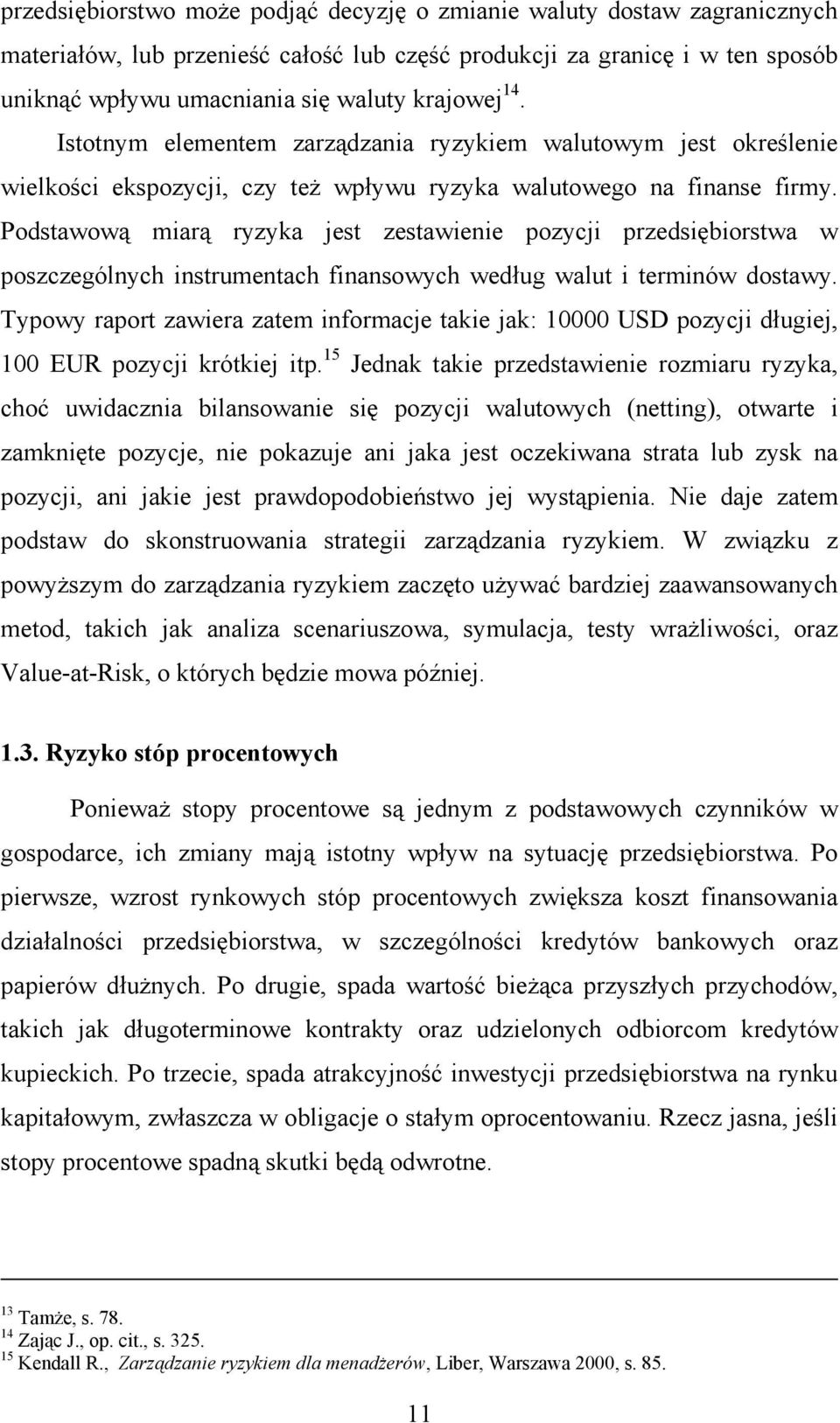 przedsiębiorstwo może podjąć decyzję o zmianie waluty dostaw zagranicznych materiałów, lub przenieść całość lub część produkcji za granicę i w ten sposób uniknąć wpływu umacniania się waluty krajowej$^{14}$. Istotnym elementem zarządzania ryzykiem walutowym jest określenie wielkości ekspozycji, czy też wpływu ryzyka walutowego na finanse firmy. Podstawową miarą ryzyka jest zestawienie pozycji przedsiębiorstwa w poszczególnych instrumentach finansowych według walut i terminów dostawy. Typowy raport zawiera zatem informacje takie jak: 10000 USD pozycji długiej, 100 EUR pozycji krótkiej itp.$^{15}$ Jednak takie przedstawienie rozmiaru ryzyka, choć uwidacznia bilansowanie się pozycji walutowych (netting), otwarte i zamknięte pozycje, nie pokazuje ani jaka jest oczekiwana strata lub zysk na pozycji, ani jakie jest prawdopodobieństwo jej wystąpienia. Nie daje zatem podstaw do skonstruowania strategii zarządzania ryzykiem. W związku z powyższym do zarządzania ryzykiem zaczęto używać bardziej zaawansowanych metod, takich jak analiza scenariuszowa, symulacja, testy wrażliwości, oraz Value-at-Risk, o których będzie mowa później.

1.3. Ryzyko stóp procentowych

Ponieważ stopy procentowe są jednym z podstawowych czynników w gospodarce, ich zmiany mają istotny wpływ na sytuację przedsiębiorstwa. Po pierwsze, wzrost rynkowych stóp procentowych zwiększa koszt finansowania działalności przedsiębiorstwa, w szczególności kredytów bankowych oraz papierów dłużnych. Po drugie, spada wartość bieżąca przyszłych przychodów, takich jak długoterminowe kontrakty oraz udzielonych odbiorcom kredytów kupieckich. Po trzecie, spada atrakcyjność inwestycji przedsiębiorstwa na rynku kapitałowym, zwłaszcza w obligacje o stałym oprocentowaniu. Rzecz jasna, jeśli stopy procentowe spadną skutki będą odwrotne.

$^{13}$ Tamże, s. 78.
$^{14}$ Zając J., op. cit., s. 325.
$^{15}$ Kendall R., Zarządzanie ryzykiem dla menadżerów, Liber, Warszawa 2000, s. 85.

11